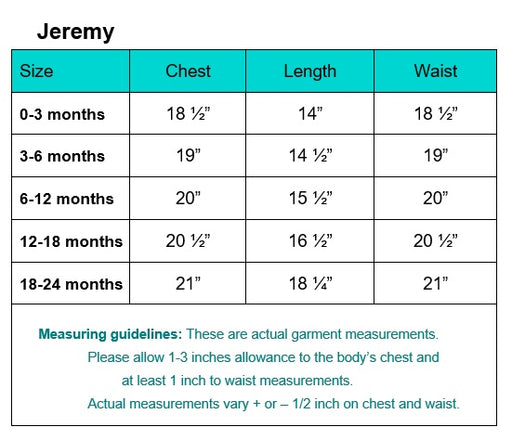 Jeremy

| Size | Chest | Length | Waist |
|---|---|---|---|
| 0-3 months | 18 ½” | 14” | 18 ½” |
| 3-6 months | 19” | 14 ½” | 19” |
| 6-12 months | 20” | 15 ½” | 20” |
| 12-18 months | 20 ½” | 16 ½” | 20 ½” |
| 18-24 months | 21” | 18 ¼” | 21” |

Measuring guidelines: These are actual garment measurements. Please allow 1-3 inches allowance to the body’s chest and at least 1 inch to waist measurements. Actual measurements vary + or – 1/2 inch on chest and waist.